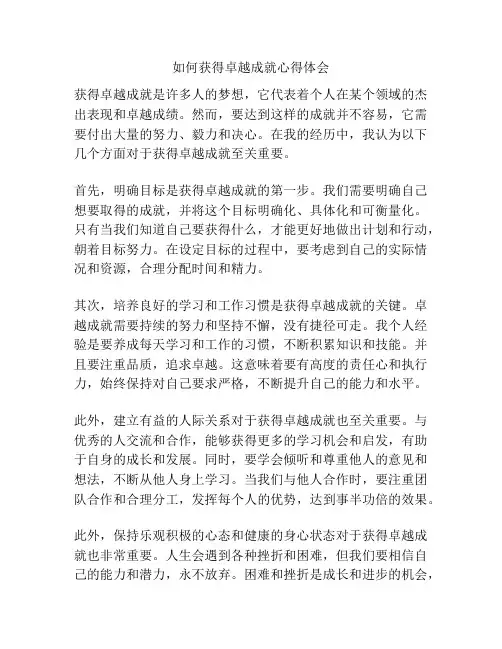 如何获得卓越成就心得体会

获得卓越成就是许多人的梦想，它代表着个人在某个领域的杰出表现和卓越成绩。然而，要达到这样的成就并不容易，它需要付出大量的努力、毅力和决心。在我的经历中，我认为以下几个方面对于获得卓越成就至关重要。

首先，明确目标是获得卓越成就的第一步。我们需要明确自己想要取得的成就，并将这个目标明确化、具体化和可衡量化。只有当我们知道自己要获得什么，才能更好地做出计划和行动，朝着目标努力。在设定目标的过程中，要考虑到自己的实际情况和资源，合理分配时间和精力。

其次，培养良好的学习和工作习惯是获得卓越成就的关键。卓越成就需要持续的努力和坚持不懈，没有捷径可走。我个人经验是要养成每天学习和工作的习惯，不断积累知识和技能。并且要注重品质，追求卓越。这意味着要有高度的责任心和执行力，始终保持对自己要求严格，不断提升自己的能力和水平。

此外，建立有益的人际关系对于获得卓越成就也至关重要。与优秀的人交流和合作，能够获得更多的学习机会和启发，有助于自身的成长和发展。同时，要学会倾听和尊重他人的意见和想法，不断从他人身上学习。当我们与他人合作时，要注重团队合作和合理分工，发挥每个人的优势，达到事半功倍的效果。

此外，保持乐观积极的心态和健康的身心状态对于获得卓越成就也非常重要。人生会遇到各种挫折和困难，但我们要相信自己的能力和潜力，永不放弃。困难和挫折是成长和进步的机会，